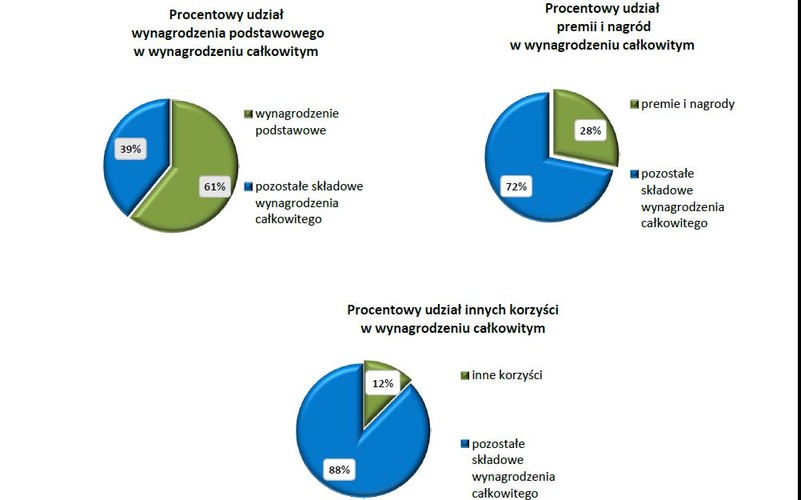 Procentowy udział wynagrodzenia podstawowego w wynagrodzeniu całkowitym

39%

61%

wynagrodzenie podstawowe

pozostałe składowe wynagrodzenia całkowitego

Procentowy udział premii i nagród w wynagrodzeniu całkowitym

28%

72%

premie i nagrody

pozostałe składowe wynagrodzenia całkowitego

Procentowy udział innych korzyści w wynagrodzeniu całkowitym

12%

88%

inne korzyści

pozostałe składowe wynagrodzenia całkowitego